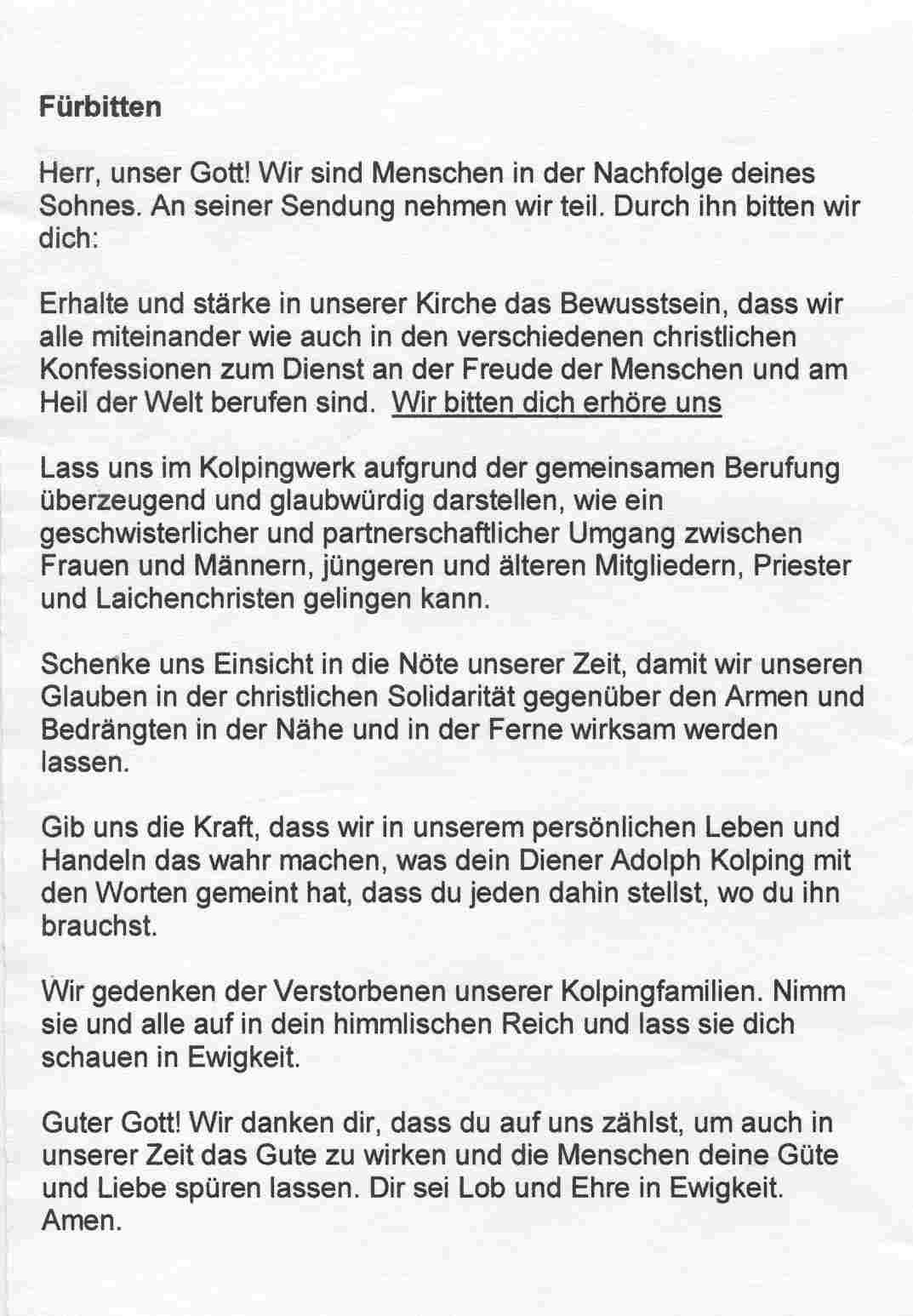 Fürbitten

Herr, unser Gott! Wir sind Menschen in der Nachfolge deines Sohnes. An seiner Sendung nehmen wir teil. Durch ihn bitten wir dich:

Erhalte und stärke in unserer Kirche das Bewusstsein, dass wir alle miteinander wie auch in den verschiedenen christlichen Konfessionen zum Dienst an der Freude der Menschen und am Heil der Welt berufen sind. Wir bitten dich erhöre uns

Lass uns im Kolpingwerk aufgrund der gemeinsamen Berufung überzeugend und glaubwürdig darstellen, wie ein geschwisterlicher und partnerschaftlicher Umgang zwischen Frauen und Männern, jüngeren und älteren Mitgliedern, Priester und Laichenchristen gelingen kann.

Schenke uns Einsicht in die Nöte unserer Zeit, damit wir unseren Glauben in der christlichen Solidarität gegenüber den Armen und Bedrängten in der Nähe und in der Ferne wirksam werden lassen.

Gib uns die Kraft, dass wir in unserem persönlichen Leben und Handeln das wahr machen, was dein Diener Adolph Kolping mit den Worten gemeint hat, dass du jeden dahin stellst, wo du ihn brauchst.

Wir gedenken der Verstorbenen unserer Kolpingfamilien. Nimm sie und alle auf in dein himmlischen Reich und lass sie dich schauen in Ewigkeit.

Guter Gott! Wir danken dir, dass du auf uns zählst, um auch in unserer Zeit das Gute zu wirken und die Menschen deine Güte und Liebe spüren lassen. Dir sei Lob und Ehre in Ewigkeit. Amen.